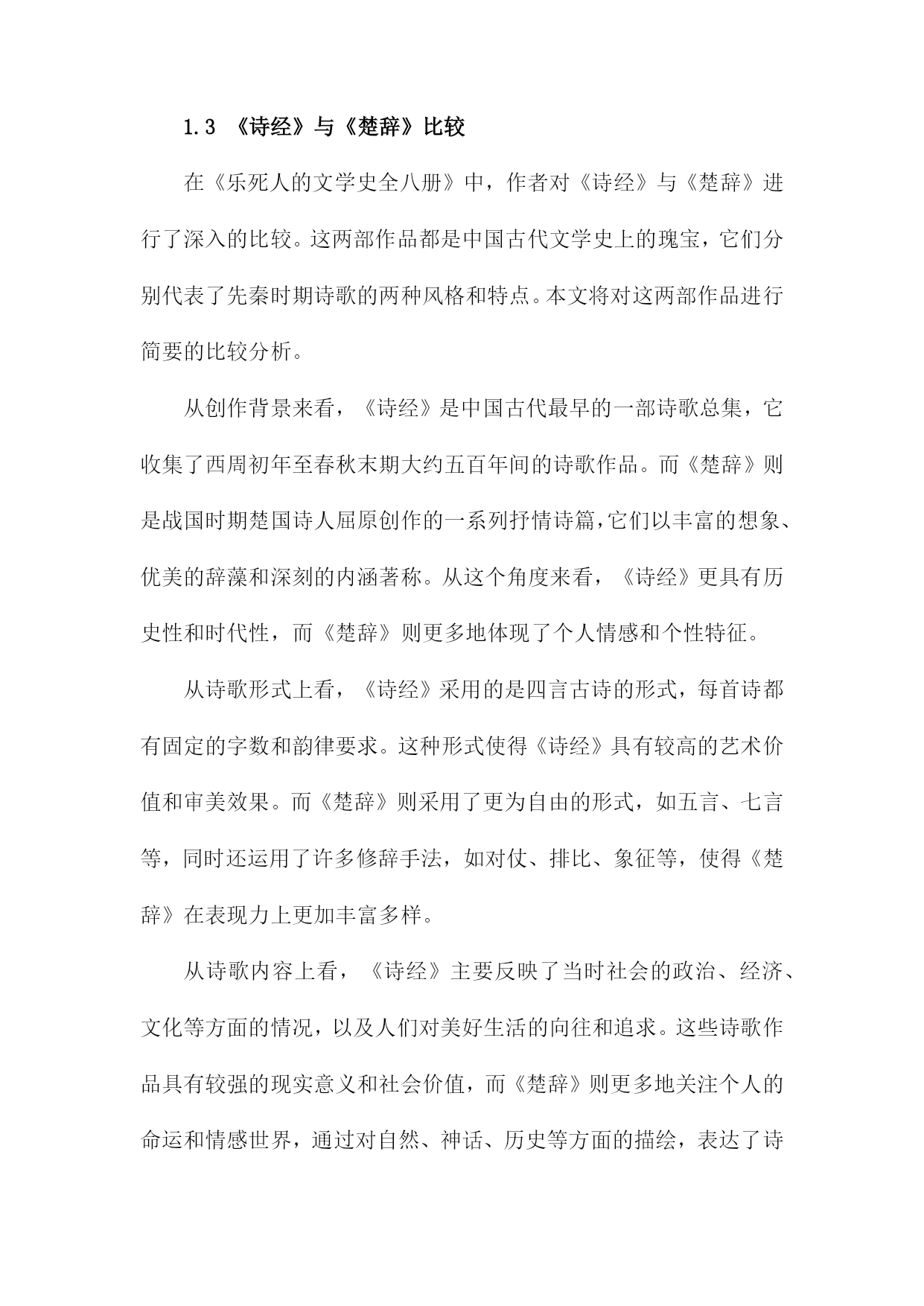 1.3 《诗经》与《楚辞》比较

在《乐死人的文学史全八册》中，作者对《诗经》与《楚辞》进行了深入的比较。这两部作品都是中国古代文学史上的瑰宝，它们分别代表了先秦时期诗歌的两种风格和特点。本文将对这两部作品进行简要的比较分析。

从创作背景来看，《诗经》是中国古代最早的一部诗歌总集，它收集了西周初年至春秋末期大约五百年间的诗歌作品。而《楚辞》则是战国时期楚国诗人屈原创作的一系列抒情诗篇，它们以丰富的想象、优美的辞藻和深刻的内涵著称。从这个角度来看，《诗经》更具有历史性和时代性，而《楚辞》则更多地体现了个人情感和个性特征。

从诗歌形式上看，《诗经》采用的是四言古诗的形式，每首诗都有固定的字数和韵律要求。这种形式使得《诗经》具有较高的艺术价值和审美效果。而《楚辞》则采用了更为自由的形式，如五言、七言等，同时还运用了许多修辞手法，如对仗、排比、象征等，使得《楚辞》在表现力上更加丰富多样。

从诗歌内容上看，《诗经》主要反映了当时社会的政治、经济、文化等方面的情况，以及人们对美好生活的向往和追求。这些诗歌作品具有较强的现实意义和社会价值，而《楚辞》则更多地关注个人的命运和情感世界，通过对自然、神话、历史等方面的描绘，表达了诗